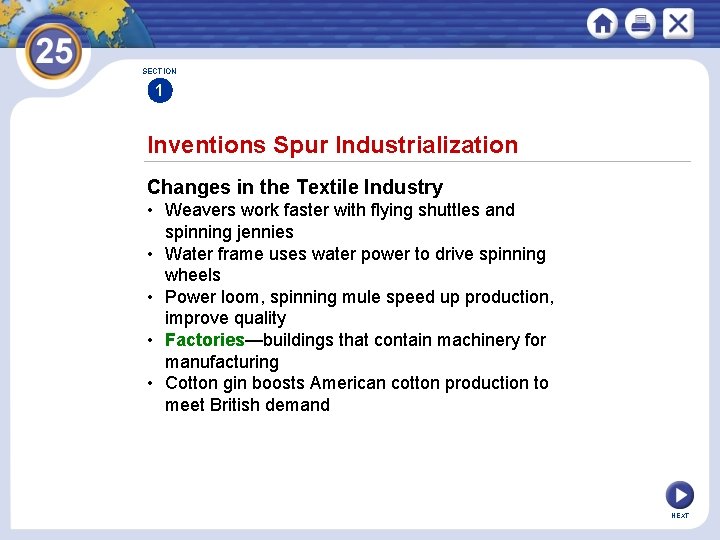 25

SECTION
1

Inventions Spur Industrialization

Changes in the Textile Industry
• Weavers work faster with flying shuttles and spinning jennies
• Water frame uses water power to drive spinning wheels
• Power loom, spinning mule speed up production, improve quality
• Factories—buildings that contain machinery for manufacturing
• Cotton gin boosts American cotton production to meet British demand

NEXT